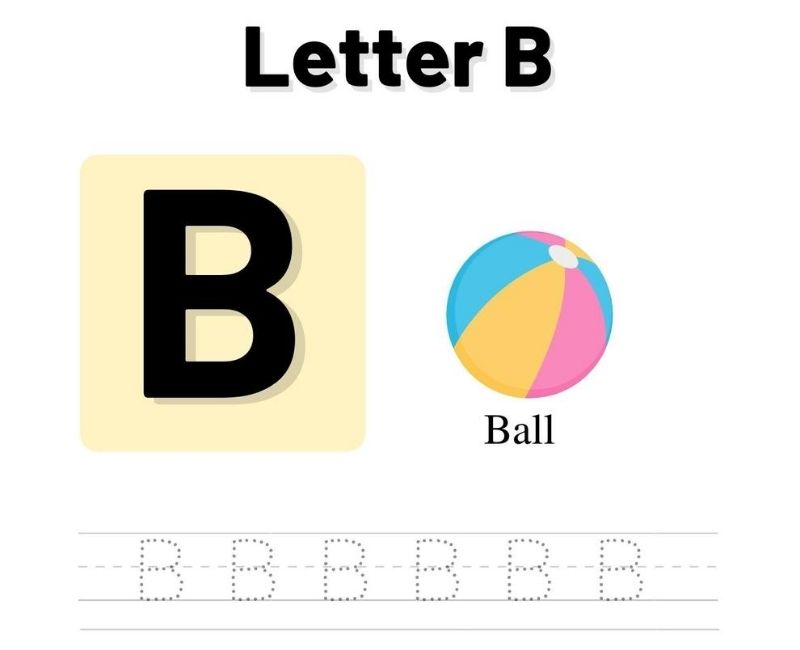 Letter B

B

Ball

B B B B B B